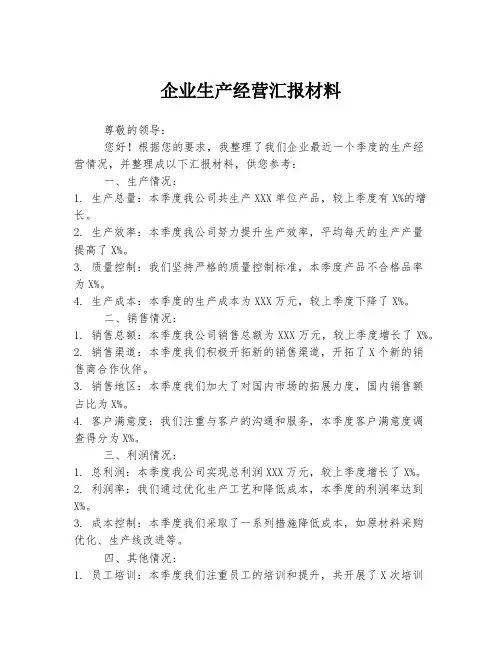 企业生产经营汇报材料

尊敬的领导：

您好！根据您的要求，我整理了我们企业最近一个季度的生产经营情况，并整理成以下汇报材料，供您参考：

一、生产情况：

1. 生产总量：本季度我公司共生产 XXX 单位产品，较上季度有 X%的增长。

2. 生产效率：本季度我公司努力提升生产效率，平均每天的生产产量提高了 X%。

3. 质量控制：我们坚持严格的质量控制标准，本季度产品不合格品率为 X%。

4. 生产成本：本季度的生产成本为 XXX 万元，较上季度下降了 X%。

二、销售情况：

1. 销售总额：本季度我公司销售总额为 XXX 万元，较上季度增长了 X%。

2. 销售渠道：本季度我们积极开拓新的销售渠道，开拓了 X 个新的销售商合作伙伴。

3. 销售地区：本季度我们加大了对国内市场的拓展力度，国内销售额占比为 X%。

4. 客户满意度：我们注重与客户的沟通和服务，本季度客户满意度调查得分为 X%。

三、利润情况：

1. 总利润：本季度我公司实现总利润 XXX 万元，较上季度增长了 X%。

2. 利润率：我们通过优化生产工艺和降低成本，本季度的利润率达到 X%。

3. 成本控制：本季度我们采取了一系列措施降低成本，如原材料采购优化、生产线改进等。

四、其他情况：

1. 员工培训：本季度我们注重员工的培训和提升，共开展了 X 次培训